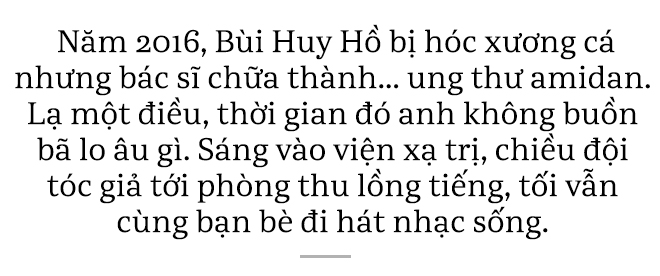 Năm 2016, Bùi Huy Hồ bị hóc xương cá nhưng bác sĩ chữa thành... ung thư amidan. Lạ một điều, thời gian đó anh không buồn bã lo âu gì. Sáng vào viện xạ trị, chiều đội tóc giả tới phòng thu lồng tiếng, tối vẫn cùng bạn bè đi hát nhạc sống.